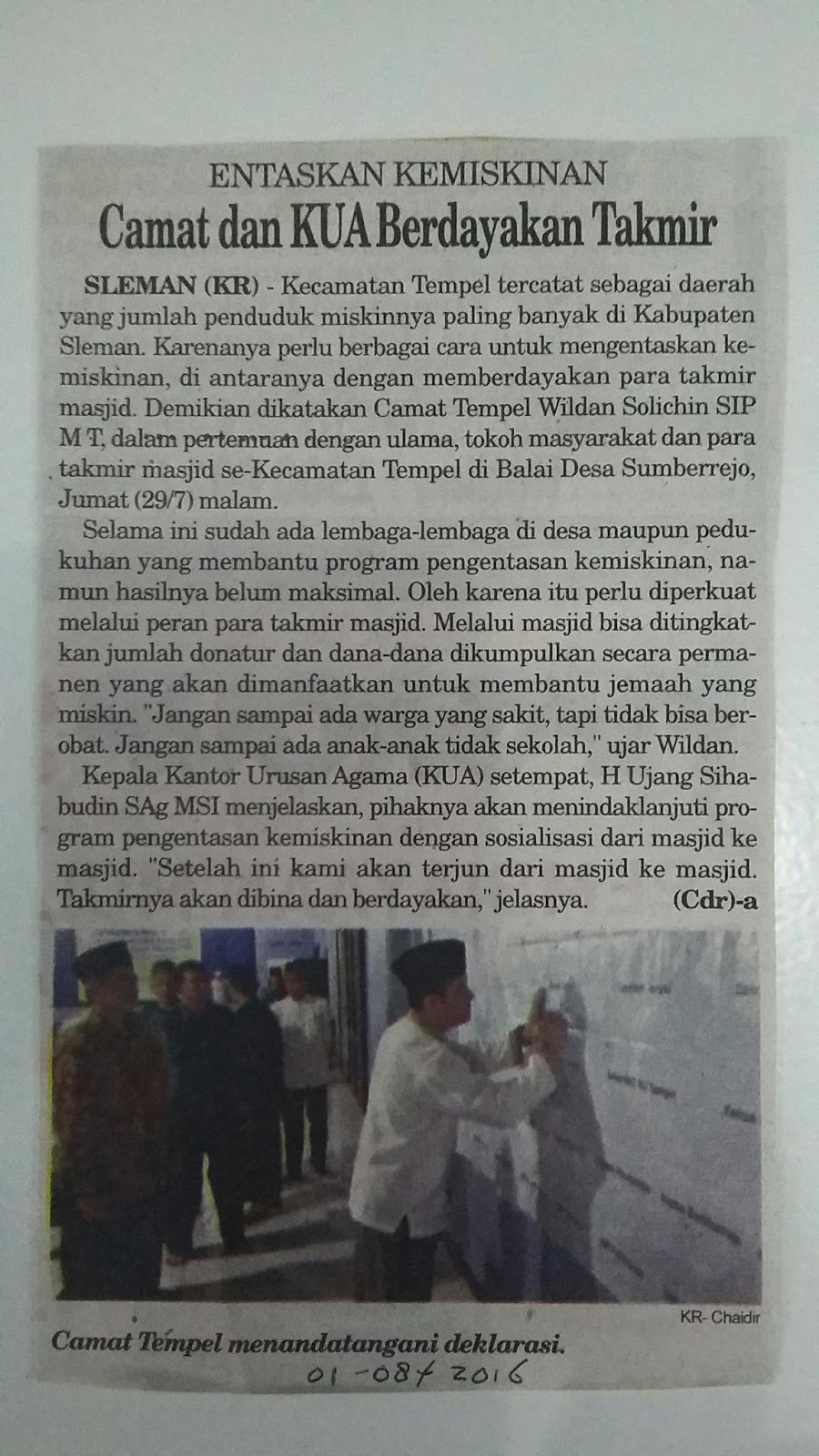 ENTASKAN KEMISKINAN
Camat dan KUA Berdayakan Takmir

SLEMAN (KR) - Kecamatan Tempel tercatat sebagai daerah yang jumlah penduduk miskinnya paling banyak di Kabupaten Sleman. Karenanya perlu berbagai cara untuk mengentaskan kemiskinan, di antaranya dengan memberdayakan para takmir masjid. Demikian dikatakan Camat Tempel Wildan Solichin SIP M T, dalam pertemuan dengan ulama, tokoh masyarakat dan para takmir masjid se-Kecamatan Tempel di Balai Desa Sumberrejo, Jumat (29/7) malam.

Selama ini sudah ada lembaga-lembaga di desa maupun pedukuhan yang membantu program pengentasan kemiskinan, namun hasilnya belum maksimal. Oleh karena itu perlu diperkuat melalui peran para takmir masjid. Melalui masjid bisa ditingkatkan jumlah donatur dan dana-dana dikumpulkan secara permanen yang akan dimanfaatkan untuk membantu jemaah yang miskin. "Jangan sampai ada warga yang sakit, tapi tidak bisa berobat. Jangan sampai ada anak-anak tidak sekolah," ujar Wildan.

Kepala Kantor Urusan Agama (KUA) setempat, H Ujang Sihabudin SAg MSI menjelaskan, pihaknya akan menindaklanjuti program pengentasan kemiskinan dengan sosialisasi dari masjid ke masjid. "Setelah ini kami akan terjun dari masjid ke masjid. Takmirnya akan dibina dan berdayakan," jelasnya. (Cdr)-a

KR- Chaidir
Camat Tempel menandatangani deklarasi.
01-08-2016